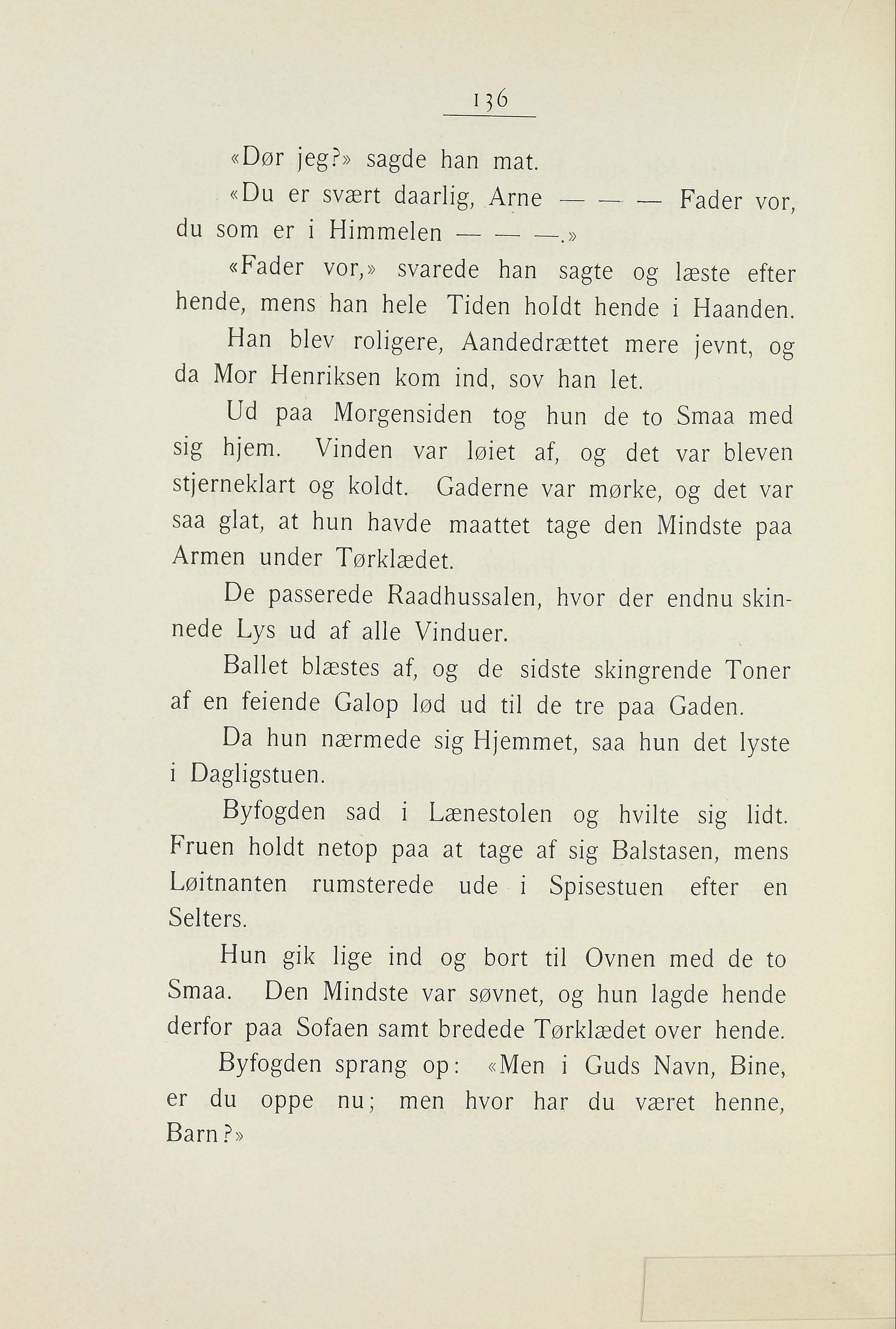 136

«Dør jeg?» sagde han mat.

«Du er svært daarlig, Arne — — — Fader vor, du som er i Himmelen — — —.»

«Fader vor,» svarede han sagte og læste efter hende, mens han hele Tiden holdt hende i Haanden.

Han blev roligere, Aandedrættet mere jevnt, og da Mor Henriksen kom ind, sov han let.

Ud paa Morgensiden tog hun de to Smaa med sig hjem. Vinden var løiet af, og det var bleven stjerneklart og koldt. Gaderne var mørke, og det var saa glat, at hun havde maattet tage den Mindste paa Armen under Tørklædet.

De passerede Raadhussalen, hvor der endnu skinnede Lys ud af alle Vinduer.

Ballet blæstes af, og de sidste skingrende Toner af en feiende Galop lød ud til de tre paa Gaden.

Da hun nærmede sig Hjemmet, saa hun det lyste i Dagligstuen.

Byfogden sad i Lænestolen og hvilte sig lidt. Fruen holdt netop paa at tage af sig Balstasen, mens Løitnanten rumsterede ude i Spisestuen efter en Selters.

Hun gik lige ind og bort til Ovnen med de to Smaa. Den Mindste var søvnet, og hun lagde hende derfor paa Sofaen samt bredede Tørklædet over hende.

Byfogden sprang op: «Men i Guds Navn, Bine, er du oppe nu; men hvor har du været henne, Barn?»